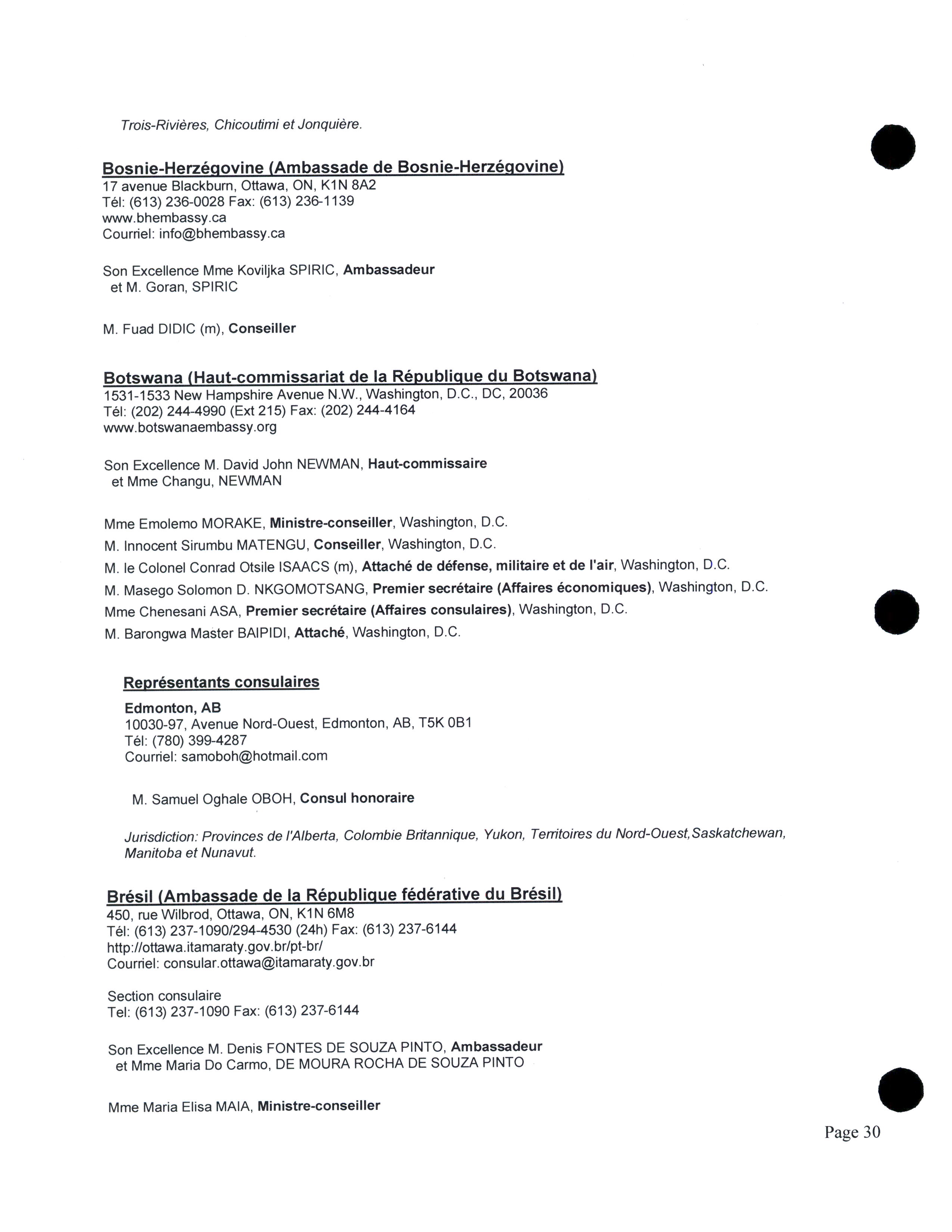 Trois-Rivières, Chicoutimi et Jonquière.

Bosnie-Herzégovine (Ambassade de Bosnie-Herzégovine)
17 avenue Blackburn, Ottawa, ON, K1N 8A2
Tél: (613) 236-0028 Fax: (613) 236-1139
www.bhembassy.ca
Courriel: info@bhembassy.ca

Son Excellence Mme Koviljka SPIRIC, Ambassadeur
et M. Goran, SPIRIC

M. Fuad DIDIC (m), Conseiller

Botswana (Haut-commissariat de la République du Botswana)
1531-1533 New Hampshire Avenue N.W., Washington, D.C., DC, 20036
Tél: (202) 244-4990 (Ext 215) Fax: (202) 244-4164
www.botswanaembassy.org

Son Excellence M. David John NEWMAN, Haut-commissaire
et Mme Changu, NEWMAN

Mme Emolemo MORAKE, Ministre-conseiller, Washington, D.C.
M. Innocent Sirumbu MATENGU, Conseiller, Washington, D.C.
M. le Colonel Conrad Otsile ISAACS (m), Attaché de défense, militaire et de l'air, Washington, D.C.
M. Masego Solomon D. NKGOMOTSANG, Premier secrétaire (Affaires économiques), Washington, D.C.
Mme Chenesani ASA, Premier secrétaire (Affaires consulaires), Washington, D.C.
M. Barongwa Master BAIPIDI, Attaché, Washington, D.C.

Représentants consulaires

Edmonton, AB
10030-97, Avenue Nord-Ouest, Edmonton, AB, T5K 0B1
Tél: (780) 399-4287
Courriel: samoboh@hotmail.com

M. Samuel Oghale OBOH, Consul honoraire

Jurisdiction: Provinces de l'Alberta, Colombie Britannique, Yukon, Territoires du Nord-Ouest,Saskatchewan, Manitoba et Nunavut.

Brésil (Ambassade de la République fédérative du Brésil)
450, rue Wilbrod, Ottawa, ON, K1N 6M8
Tél: (613) 237-1090/294-4530 (24h) Fax: (613) 237-6144
http://ottawa.itamaraty.gov.br/pt-br/
Courriel: consular.ottawa@itamaraty.gov.br

Section consulaire
Tel: (613) 237-1090 Fax: (613) 237-6144

Son Excellence M. Denis FONTES DE SOUZA PINTO, Ambassadeur
et Mme Maria Do Carmo, DE MOURA ROCHA DE SOUZA PINTO

Mme Maria Elisa MAIA, Ministre-conseiller

Page 30